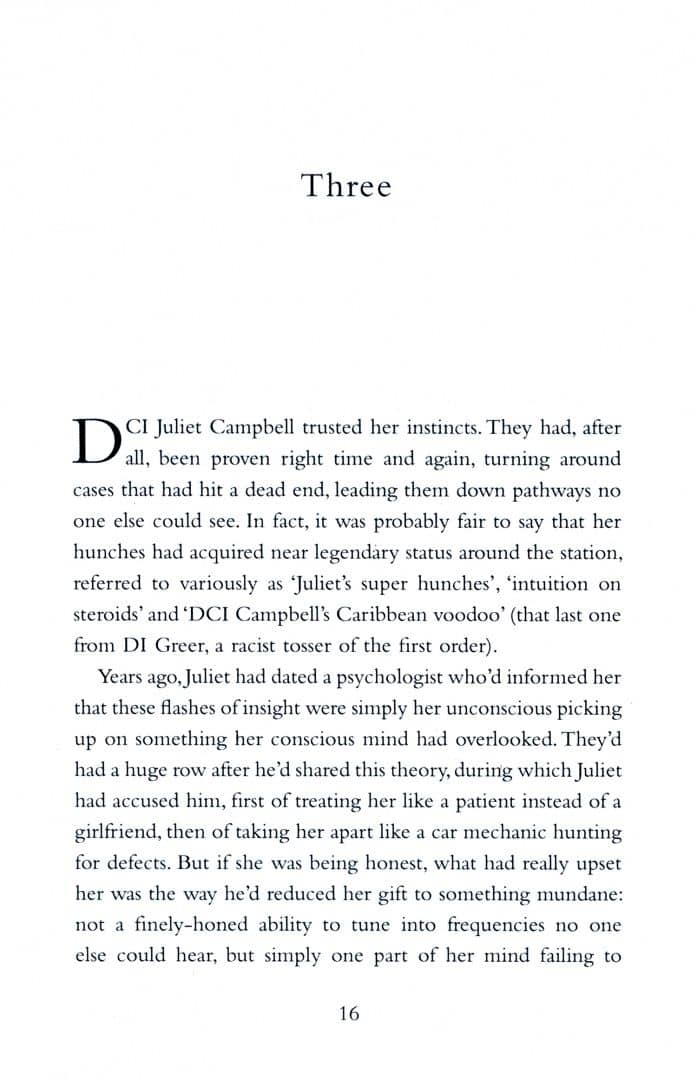 Three

DCI Juliet Campbell trusted her instincts. They had, after all, been proven right time and again, turning around cases that had hit a dead end, leading them down pathways no one else could see. In fact, it was probably fair to say that her hunches had acquired near legendary status around the station, referred to variously as 'Juliet's super hunches', 'intuition on steroids' and 'DCI Campbell's Caribbean voodoo' (that last one from DI Greer, a racist tosser of the first order).

Years ago, Juliet had dated a psychologist who'd informed her that these flashes of insight were simply her unconscious picking up on something her conscious mind had overlooked. They'd had a huge row after he'd shared this theory, during which Juliet had accused him, first of treating her like a patient instead of a girlfriend, then of taking her apart like a car mechanic hunting for defects. But if she was being honest, what had really upset her was the way he'd reduced her gift to something mundane: not a finely-honed ability to tune into frequencies no one else could hear, but simply one part of her mind failing to

16